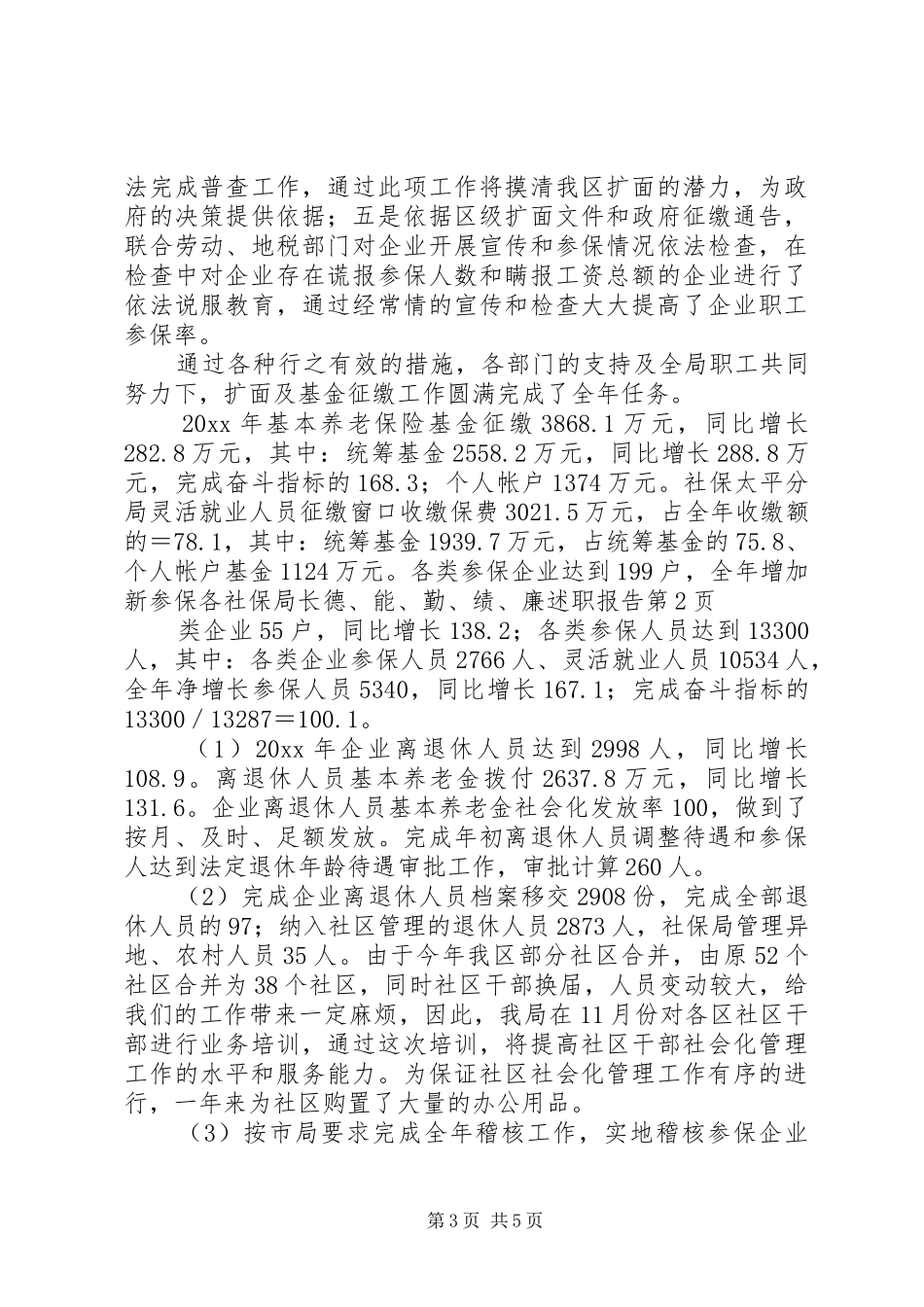 法完成普查工作，通过此项工作将摸清我区扩面的潜力，为政府的决策提供依据；五是依据区级扩面文件和政府征缴通告，联合劳动、地税部门对企业开展宣传和参保情况依法检查，在检查中对企业存在谎报参保人数和瞒报工资总额的企业进行了依法说服教育，通过经常情的宣传和检查大大提高了企业职工参保率。

通过各种行之有效的措施，各部门的支持及全局职工共同努力下，扩面及基金征缴工作圆满完成了全年任务。

20xx 年基本养老保险基金征缴 3868.1 万元，同比增长 282.8 万元，其中：统筹基金 2558.2 万元，同比增长 288.8 万元，完成奋斗指标的 168.3；个人帐户 1374 万元。社保太平分局灵活就业人员征缴窗口收缴保费 3021.5 万元，占全年收缴额的＝78.1，其中：统筹基金 1939.7 万元，占统筹基金的 75.8、个人帐户基金 1124 万元。各类参保企业达到 199 户，全年增加新参保各社保局长德、能、勤、绩、廉述职报告第 2 页

类企业 55 户，同比增长 138.2；各类参保人员达到 13300 人，其中：各类企业参保人员 2766 人、灵活就业人员 10534 人，全年净增长参保人员 5340，同比增长 167.1；完成奋斗指标的 13300／13287＝100.1。

（1）20xx 年企业离退休人员达到 2998 人，同比增长 108.9。离退休人员基本养老金拨付 2637.8 万元，同比增长 131.6。企业离退休人员基本养老金社会化发放率 100，做到了按月、及时、足额发放。完成年初离退休人员调整待遇和参保人达到法定退休年龄待遇审批工作，审批计算 260 人。

（2）完成企业离退休人员档案移交 2908 份，完成全部退休人员的 97；纳入社区管理的退休人员 2873 人，社保局管理异地、农村人员 35 人。由于今年我区部分社区合并，由原 52 个社区合并为 38 个社区，同时社区干部换届，人员变动较大，给我们的工作带来一定麻烦，因此，我局在 11 月份对各区社区干部进行业务培训，通过这次培训，将提高社区干部社会化管理工作的水平和服务能力。为保证社区社会化管理工作有序的进行，一年来为社区购置了大量的办公用品。

（3）按市局要求完成全年稽核工作，实地稽核参保企业

第 3 页 共 5 页